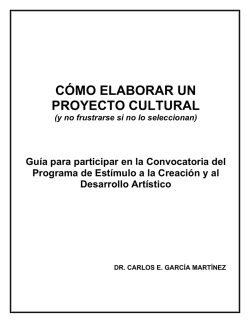 CÓMO ELABORAR UN PROYECTO CULTURAL
(y no frustrarse si no lo seleccionan)

Guía para participar en la Convocatoria del Programa de Estímulo a la Creación y al Desarrollo Artístico

DR. CARLOS E. GARCÍA MARTÍNEZ